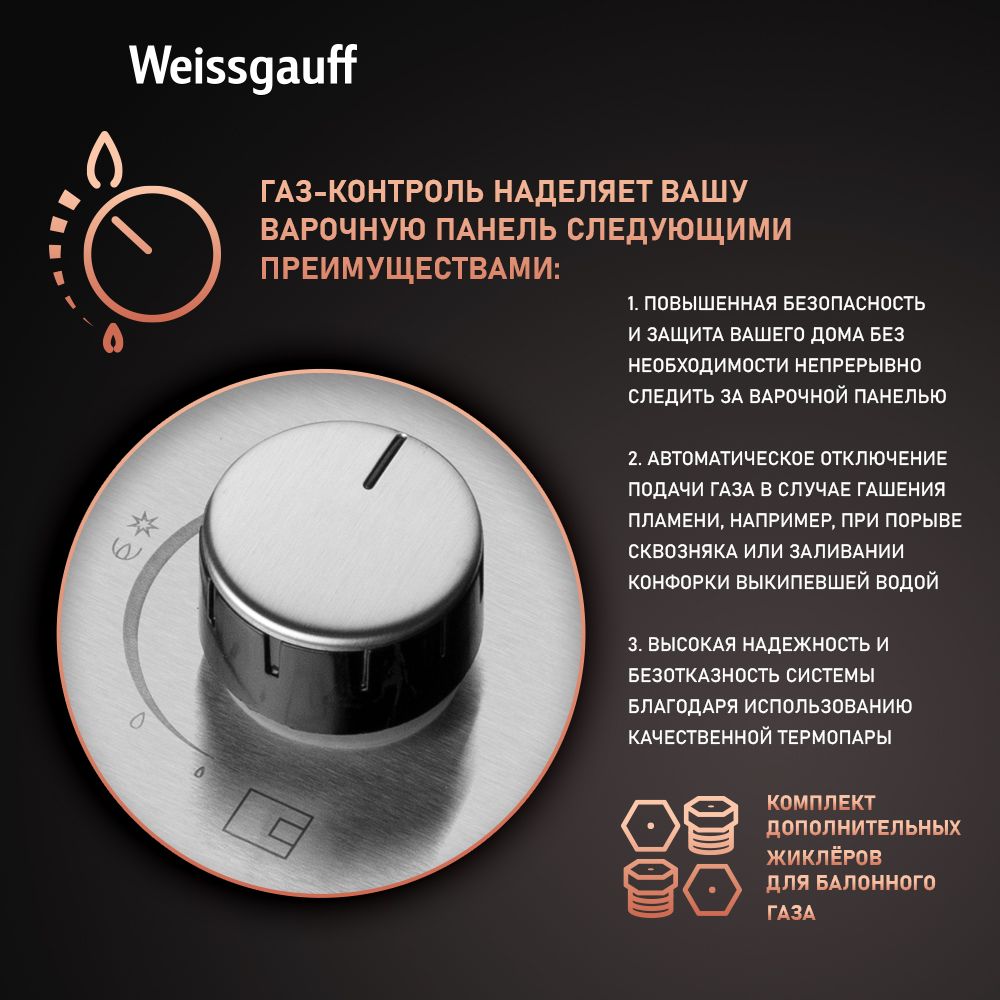 Weissgauff

ГАЗ-КОНТРОЛЬ НАДЕЛЯЕТ ВАШУ ВАРОЧНУЮ ПАНЕЛЬ СЛЕДУЮЩИМИ ПРЕИМУЩЕСТВАМИ:

1. ПОВЫШЕННАЯ БЕЗОПАСНОСТЬ И ЗАЩИТА ВАШЕГО ДОМА БЕЗ НЕОБХОДИМОСТИ НЕПРЕРЫВНО СЛЕДИТЬ ЗА ВАРОЧНОЙ ПАНЕЛЬЮ

2. АВТОМАТИЧЕСКОЕ ОТКЛЮЧЕНИЕ ПОДАЧИ ГАЗА В СЛУЧАЕ ГАШЕНИЯ ПЛАМЕНИ, НАПРИМЕР, ПРИ ПОРЫВЕ СКВОЗНЯКА ИЛИ ЗАЛИВАНИИ КОНФОРКИ ВЫКИПЕВШЕЙ ВОДОЙ

3. ВЫСОКАЯ НАДЕЖНОСТЬ И БЕЗОТКАЗНОСТЬ СИСТЕМЫ БЛАГОДАРЯ ИСПОЛЬЗОВАНИЮ КАЧЕСТВЕННОЙ ТЕРМОПАРЫ

КОМПЛЕКТ ДОПОЛНИТЕЛЬНЫХ ЖИКЛЁРОВ ДЛЯ БАЛОННОГО ГАЗА